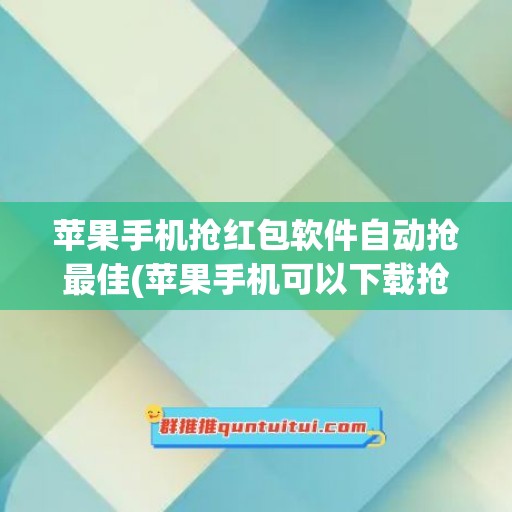 苹果手机抢红包软件自动抢最佳(苹果手机可以下载抢

群推推quntuitui.com